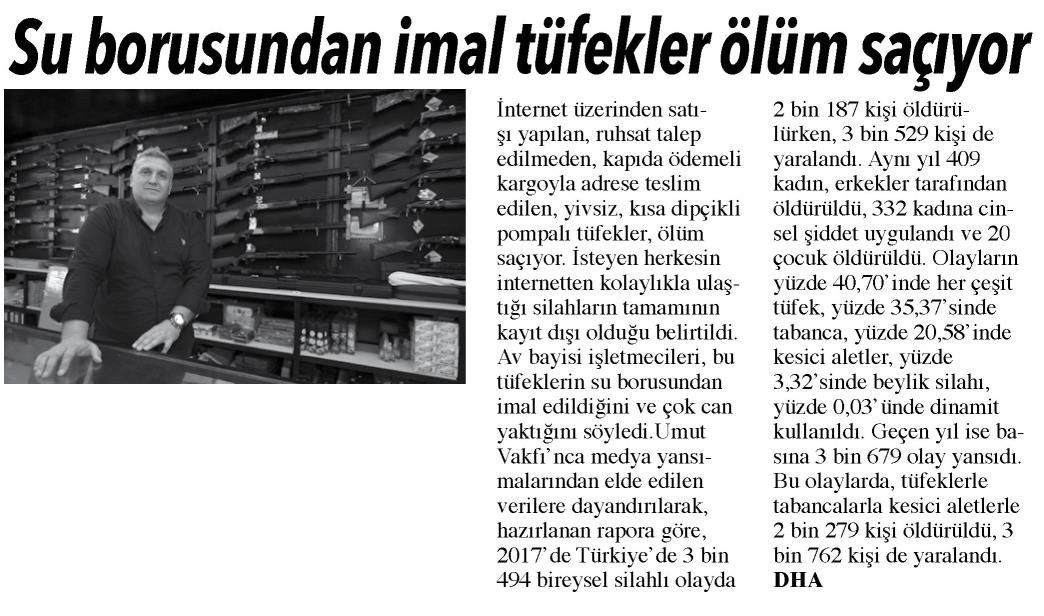 Su borusundan imal tüfekler ölüm saçıyor

İnternet üzerinden satışı yapılan, ruhsat talep edilmeden, kapıda ödemeli kargoyla adrese teslim edilen, yivsiz, kısa dipçikli pompalı tüfekler, ölüm saçıyor. İsteyen herkesin internetten kolaylıkla ulaştığı silahların tamamının kayıt dışı olduğu belirtildi. Av bayisi işletmecileri, bu tüfeklerin su borusundan imal edildiğini ve çok can yaktığını söyledi.Umut Vakfı'nca medya yansımalarından elde edilen verilere dayandırılarak, hazırlanan rapora göre, 2017'de Türkiye'de 3 bin 494 bireysel silahlı olayda 2 bin 187 kişi öldürülürken, 3 bin 529 kişi de yaralandı. Aynı yıl 409 kadın, erkekler tarafından öldürüldü, 332 kadına cinsel şiddet uygulandı ve 20 çocuk öldürüldü. Olayların yüzde 40,70'inde her çeşit tüfek, yüzde 35,37'sinde tabanca, yüzde 20,58'inde kesici aletler, yüzde 3,32'sinde beylik silahı, yüzde 0,03'ünde dinamit kullanıldı. Geçen yıl ise basına 3 bin 679 olay yansıdı. Bu olaylarda, tüfeklerle tabancalarla kesici aletlerle 2 bin 279 kişi öldürüldü, 3 bin 762 kişi de yaralandı. DHA